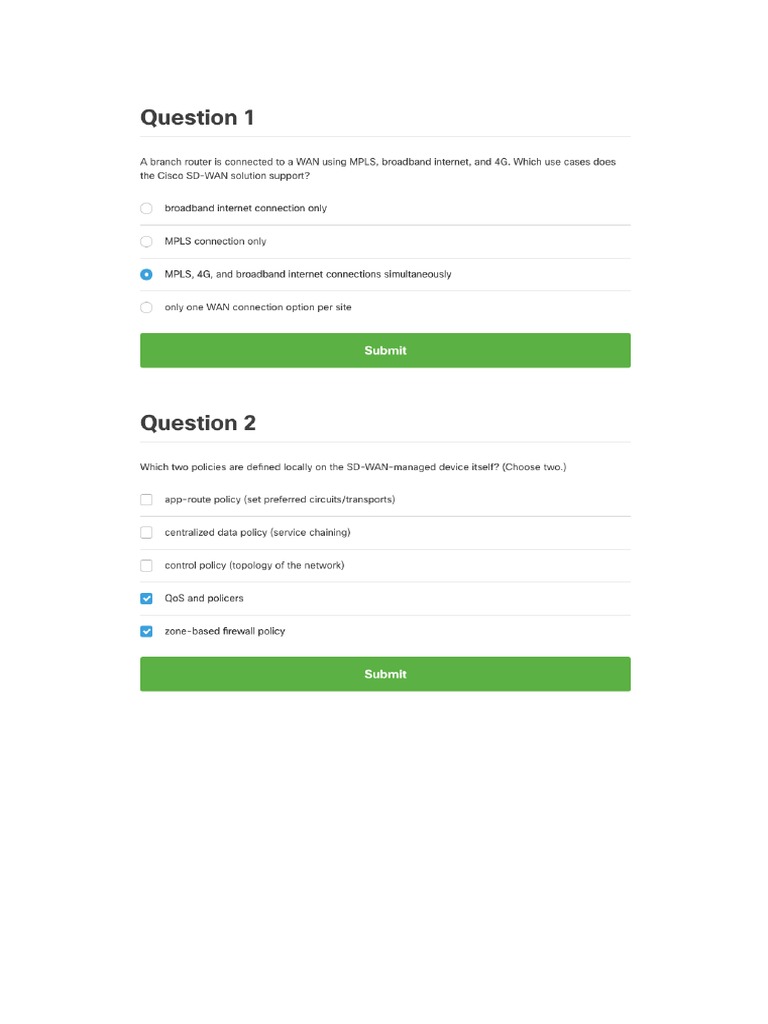 Question 1

A branch router is connected to a WAN using MPLS, broadband internet, and 4G. Which use cases does the Cisco SD-WAN solution support?

broadband internet connection only

MPLS connection only

MPLS, 4G, and broadband internet connections simultaneously

only one WAN connection option per site

Submit

Question 2

Which two policies are defined locally on the SD-WAN-managed device itself? (Choose two.)

app-route policy (set preferred circuits/transports)

centralized data policy (service chaining)

control policy (topology of the network)

QoS and policers

zone-based firewall policy

Submit